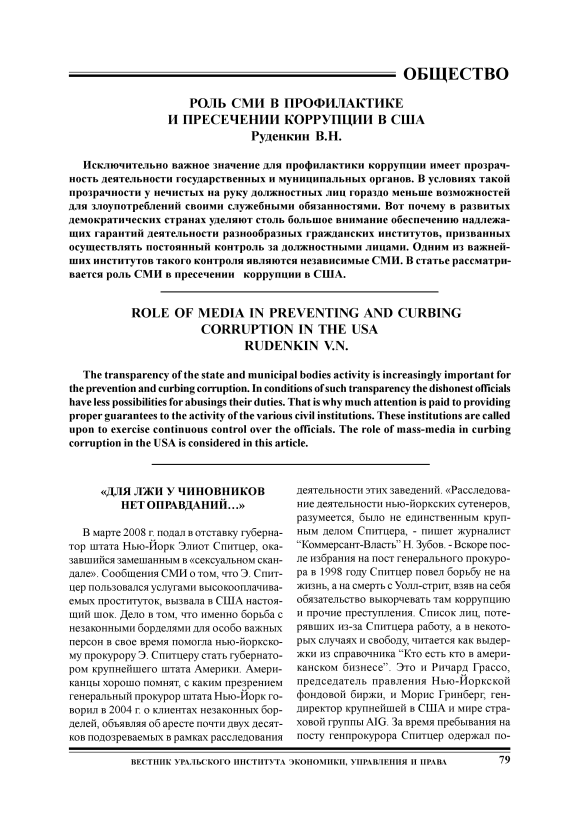 ОБЩЕСТВО

РОЛЬ СМИ В ПРОФИЛАКТИКЕ И ПРЕСЕЧЕНИИ КОРРУПЦИИ В США
Руденкин В.Н.

Исключительно важное значение для профилактики коррупции имеет прозрачность деятельности государственных и муниципальных органов. В условиях такой прозрачности у нечистых на руку должностных лиц гораздо меньше возможностей для злоупотреблений своими служебными обязанностями. Вот почему в развитых демократических странах уделяют столь большое внимание обеспечению надлежащих гарантий деятельности разнообразных гражданских институтов, призванных осуществлять постоянный контроль за должностными лицами. Одним из важнейших институтов такого контроля являются независимые СМИ. В статье рассматривается роль СМИ в пресечении коррупции в США.

ROLE OF MEDIA IN PREVENTING AND CURBING CORRUPTION IN THE USA
RUDENKIN V.N.

The transparency of the state and municipal bodies activity is increasingly important for the prevention and curbing corruption. In conditions of such transparency the dishonest officials have less possibilities for abusing their duties. That is why much attention is paid to providing proper guarantees to the activity of the various civil institutions. These institutions are called upon to exercise continuous control over the officials. The role of mass-media in curbing corruption in the USA is considered in this article.

«ДЛЯ ЛЖИ У ЧИНОВНИКОВ НЕТ ОПРАВДАНИЙ…»

В марте 2008 г. подал в отставку губернатор штата Нью-Йорк Элиот Спитцер, оказавшийся замешанным в «сексуальном скандале». Сообщения СМИ о том, что Э. Спитцер пользовался услугами высокооплачиваемых проституток, вызвала в США настоящий шок. Дело в том, что именно борьба с незаконными борделями для особо важных персон в свое время помогла нью-йоркскому прокурору Э. Спитцеру стать губернатором крупнейшего штата Америки. Американцы хорошо помнят, с каким презрением генеральный прокурор штата Нью-Йорк говорил в 2004 г. о клиентах незаконных борделей, объявляя об аресте почти двух десятков подозреваемых в рамках расследования деятельности этих заведений. «Расследование деятельности нью-йоркских сутенеров, разумеется, было не единственным крупным делом Спитцера, - пишет журналист "Коммерсант-Власть" Н. Зубов. - Вскоре после избрания на пост генерального прокурора в 1998 году Спитцер повел борьбу не на жизнь, а на смерть с Уолл-стрит, взяв на себя обязательство выкорчевать там коррупцию и прочие преступления. Список лиц, потерявших из-за Спитцера работу, а в некоторых случаях и свободу, читается как выдержки из справочника "Кто есть кто в американском бизнесе". Это и Ричард Грассо, председатель правления Нью-Йоркской фондовой биржи, и Морис Гринберг, гендиректор крупнейшей в США и мире страховой группы AIG. За время пребывания на посту генпрокурора Спитцер одержал по-

ВЕСТНИК УРАЛЬСКОГО ИНСТИТУТА ЭКОНОМИКИ, УПРАВЛЕНИЯ И ПРАВА 79